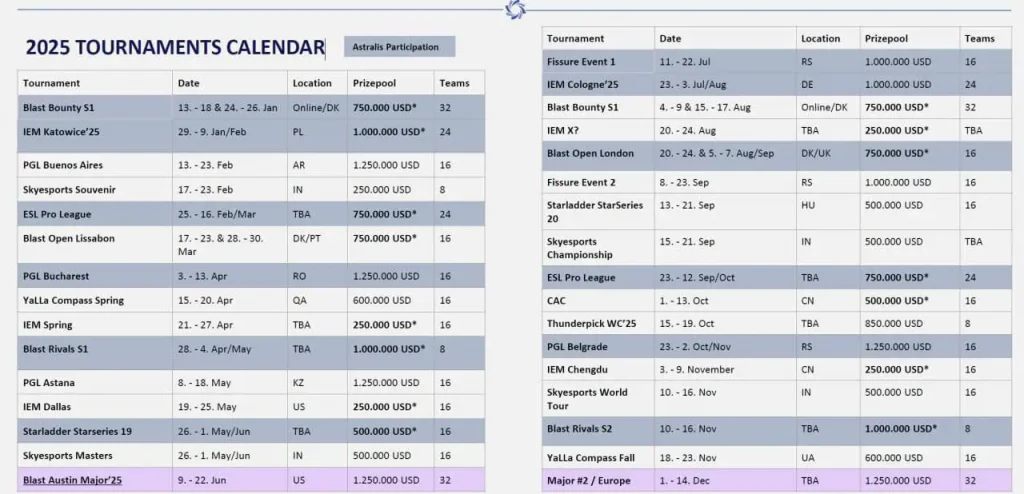 2025 TOURNAMENTS CALENDAR

Astralis Participation

| Tournament | Date | Location | Prizepool | Teams |
|---|---|---|---|---|
| Blast Bounty S1 | 13. - 18 & 24. - 26. Jan | Online/DK | 750.000 USD* | 32 |
| IEM Katowice'25 | 29. - 9. Jan/Feb | PL | 1.000.000 USD* | 24 |
| PGL Buenos Aires | 13. - 23. Feb | AR | 1.250.000 USD | 16 |
| Skyesports Souvenir | 17. - 23. Feb | IN | 250.000 USD | 8 |
| ESL Pro League | 25. - 16. Feb/Mar | TBA | 750.000 USD* | 24 |
| Blast Open Lissabon | 17. - 23. & 28. - 30. Mar | DK/PT | 750.000 USD* | 16 |
| PGL Bucharest | 3. - 13. Apr | RO | 1.250.000 USD | 16 |
| YaLLa Compass Spring | 15. - 20. Apr | QA | 600.000 USD | 16 |
| IEM Spring | 21. - 27. Apr | TBA | 250.000 USD* | 16 |
| Blast Rivals S1 | 28. - 4. Apr/May | TBA | 1.000.000 USD* | 8 |
| PGL Astana | 8. - 18. May | KZ | 1.250.000 USD | 16 |
| IEM Dallas | 19. - 25. May | US | 250.000 USD* | 16 |
| Starladder Starseries 19 | 26. - 1. May/Jun | TBA | 500.000 USD* | 16 |
| Skyesports Masters | 26. - 1. May/Jun | IN | 500.000 USD | 16 |
| Blast Austin Major'25 | 9. - 22. Jun | US | 1.250.000 USD | 32 |

| Tournament | Date | Location | Prizepool | Teams |
|---|---|---|---|---|
| Fissure Event 1 | 11. - 22. Jul | RS | 1.000.000 USD | 16 |
| IEM Cologne'25 | 23. - 3. Jul/Aug | DE | 1.000.000 USD | 24 |
| Blast Bounty S1 | 4. - 9 & 15. - 17. Aug | Online/DK | 750.000 USD* | 32 |
| IEM X? | 20. - 24. Aug | TBA | 250.000 USD* | TBA |
| Blast Open London | 20. - 24. & 5. - 7. Aug/Sep | DK/UK | 750.000 USD* | 16 |
| Fissure Event 2 | 8. - 23. Sep | RS | 1.000.000 USD | 16 |
| Starladder StarSeries 20 | 13. - 21. Sep | HU | 500.000 USD | 16 |
| Skyesports Championship | 15. - 21. Sep | IN | 500.000 USD | TBA |
| ESL Pro League | 23. - 12. Sep/Oct | TBA | 750.000 USD* | 24 |
| CAC | 1. - 13. Oct | CN | 500.000 USD* | 16 |
| Thunderpick WC'25 | 15. - 19. Oct | TBA | 850.000 USD | 8 |
| PGL Belgrade | 23. - 2. Oct/Nov | RS | 1.250.000 USD | 16 |
| IEM Chengdu | 3. - 9. November | CN | 250.000 USD* | 16 |
| Skyesports World Tour | 10. - 16. Nov | IN | 500.000 USD | 16 |
| Blast Rivals S2 | 10. - 16. Nov | TBA | 1.000.000 USD* | 8 |
| YaLLa Compass Fall | 18. - 23. Nov | UA | 600.000 USD | 16 |
| Major #2 / Europe | 1. - 14. Dec | TBA | 1.250.000 USD | 32 |